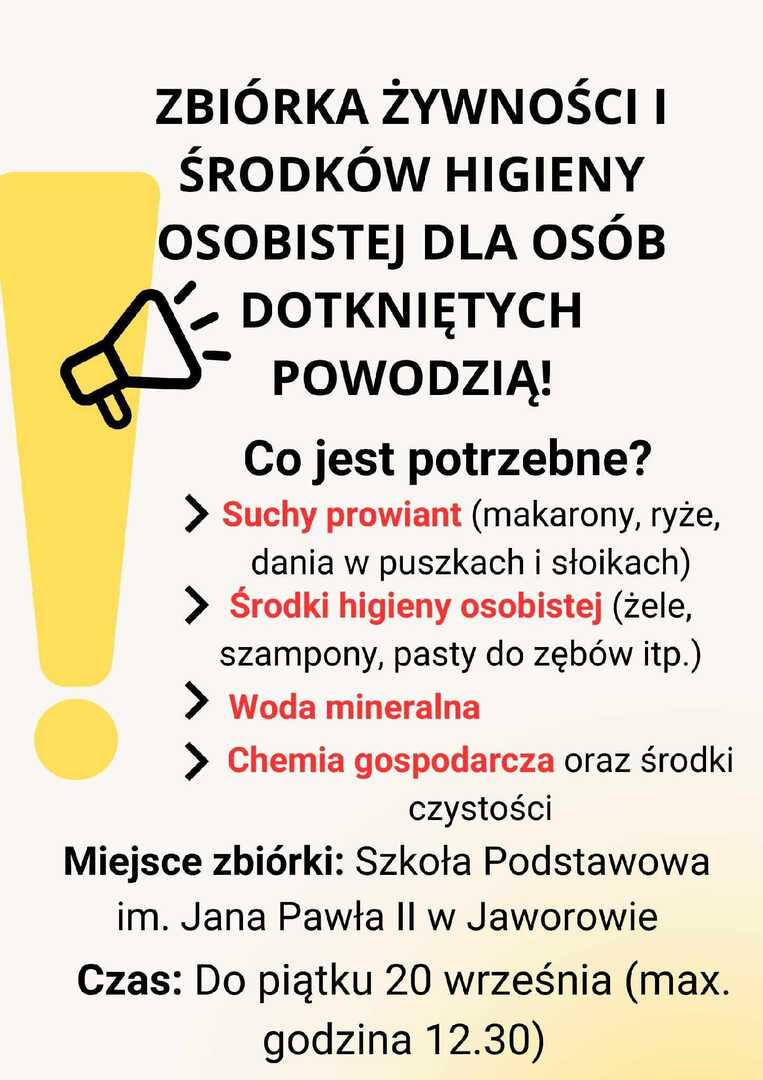 ZBIÓRKA ŻYWNOŚCI I ŚRODKÓW HIGIENY OSOBISTEJ DLA OSÓB DOTKNIĘTYCH POWODZIĄ!

Co jest potrzebne?

Suchy prowiant (makarony, ryże, dania w puszkach i słoikach)

Środki higieny osobistej (żele, szampony, pasty do zębów itp.)

Woda mineralna

Chemia gospodarcza oraz środki czystości

Miejsce zbiórki: Szkoła Podstawowa im. Jana Pawła II w Jaworowie

Czas: Do piątku 20 września (max. godzina 12.30)